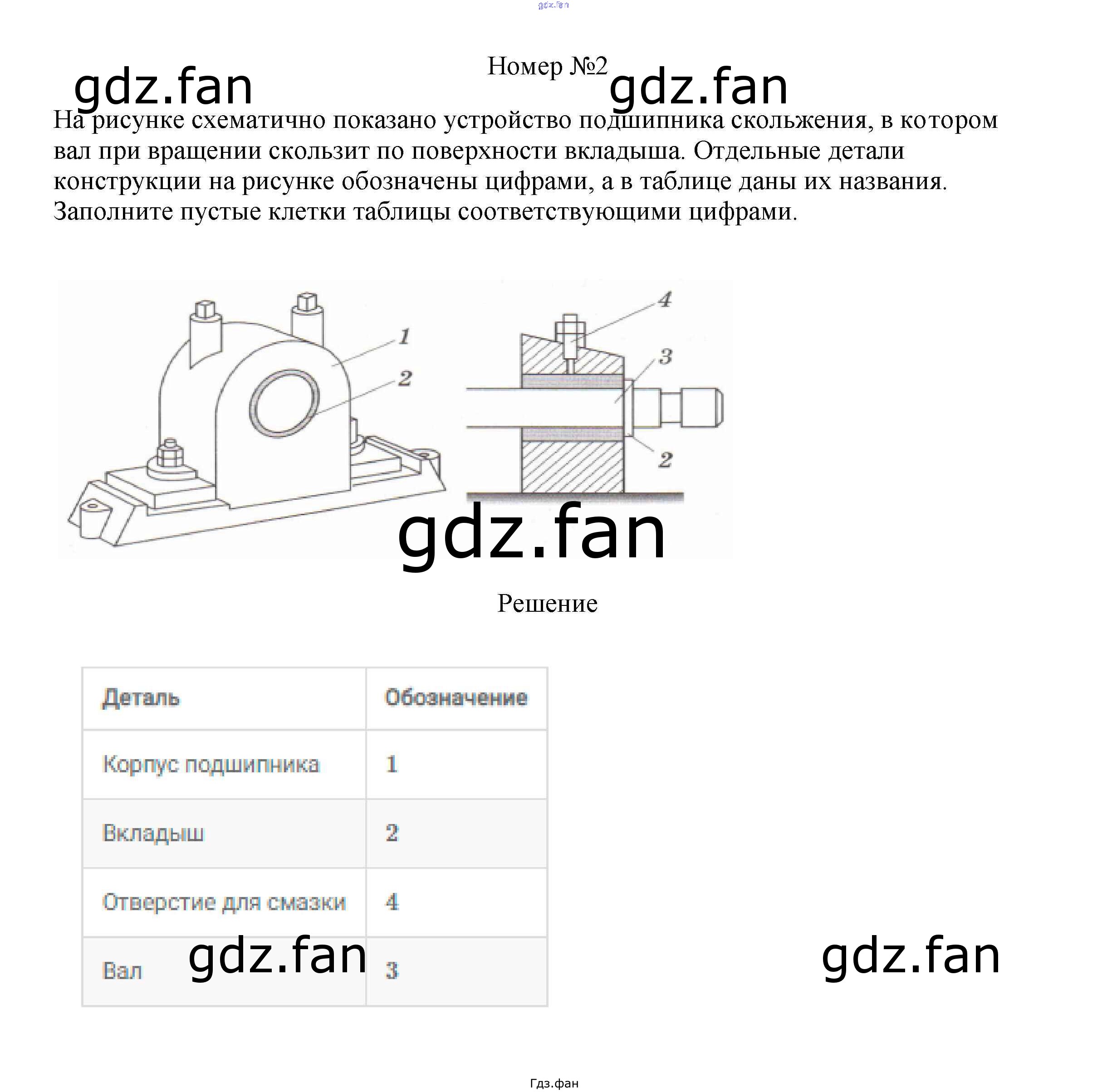 Номер №2

На рисунке схематично показано устройство подшипника скольжения, в котором вал при вращении скользит по поверхности вкладыша. Отдельные детали конструкции на рисунке обозначены цифрами, а в таблице даны их названия. Заполните пустые клетки таблицы соответствующими цифрами.

1
2
4
3
2

Решение

| Деталь | Обозначение |
|---|---|
| Корпус подшипника | 1 |
| Вкладыш | 2 |
| Отверстие для смазки | 4 |
| Вал | 3 |

Гдз.фан

gdz.fan